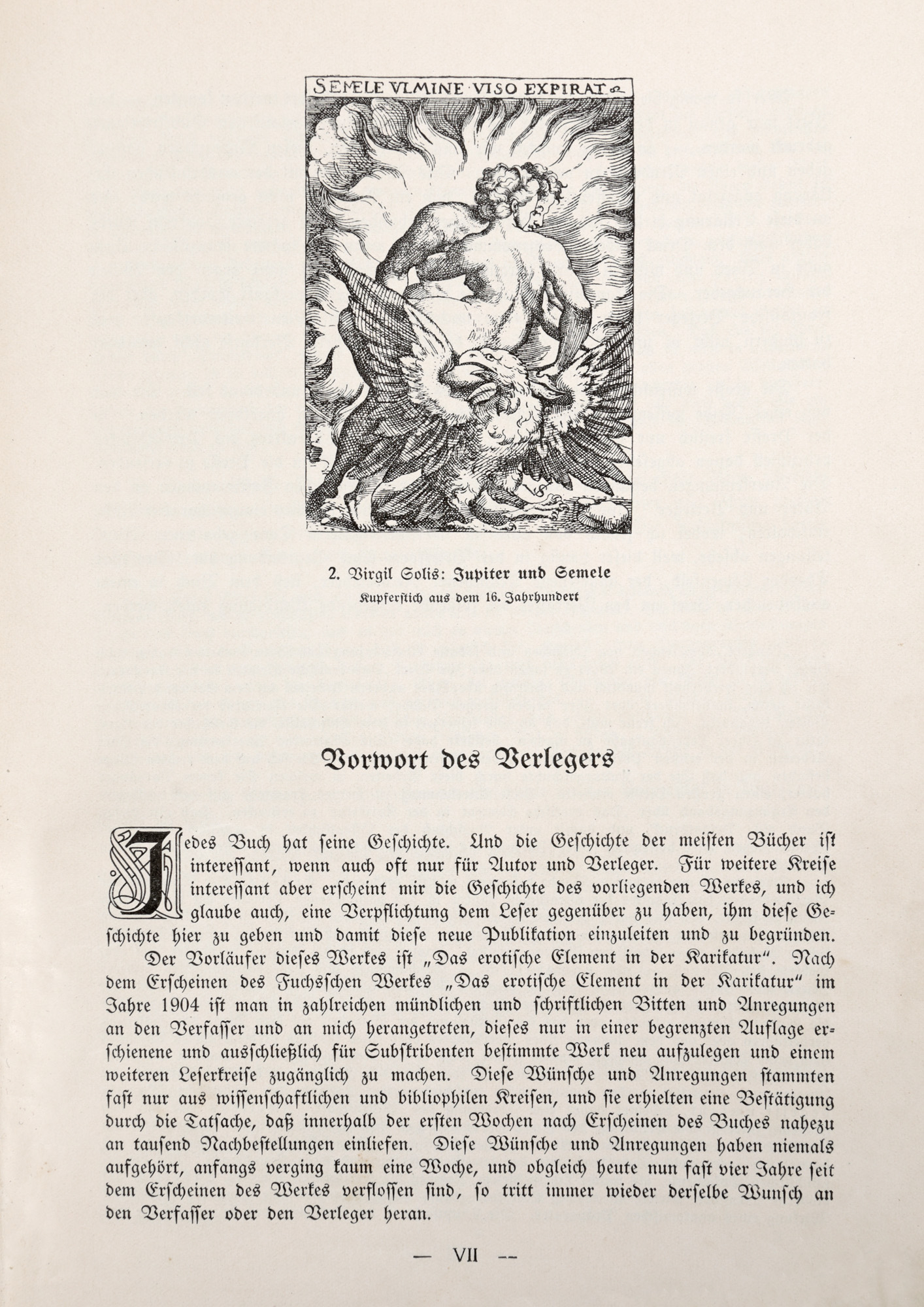 SEMELE VLMINE VISO EXPIRAT

2. Virgil Solis: Jupiter und Semele
Kupferstich aus dem 16. Jahrhundert

Vorwort des Verlegers

Jedes Buch hat seine Geschichte. Und die Geschichte der meisten Bücher ist interessant, wenn auch oft nur für Autor und Verleger. Für weitere Kreise interessant aber erscheint mir die Geschichte des vorliegenden Werkes, und ich glaube auch, eine Verpflichtung dem Leser gegenüber zu haben, ihm diese Geschichte hier zu geben und damit diese neue Publikation einzuleiten und zu begründen.

Der Vorläufer dieses Werkes ist „Das erotische Element in der Karikatur". Nach dem Erscheinen des Fuchsschen Werkes „Das erotische Element in der Karikatur" im Jahre 1904 ist man in zahlreichen mündlichen und schriftlichen Bitten und Anregungen an den Verfasser und an mich herangetreten, dieses nur in einer begrenzten Auflage erschienene und ausschließlich für Subskribenten bestimmte Werk neu aufzulegen und einem weiteren Leserkreise zugänglich zu machen. Diese Wünsche und Anregungen stammten fast nur aus wissenschaftlichen und bibliophilen Kreisen, und sie erhielten eine Bestätigung durch die Tatsache, daß innerhalb der ersten Wochen nach Erscheinen des Buches nahezu an tausend Nachbestellungen einliefen. Diese Wünsche und Anregungen haben niemals aufgehört, anfangs verging kaum eine Woche, und obgleich heute nun fast vier Jahre seit dem Erscheinen des Werkes verflossen sind, so tritt immer wieder derselbe Wunsch an den Verfasser oder den Verleger heran.

— VII —